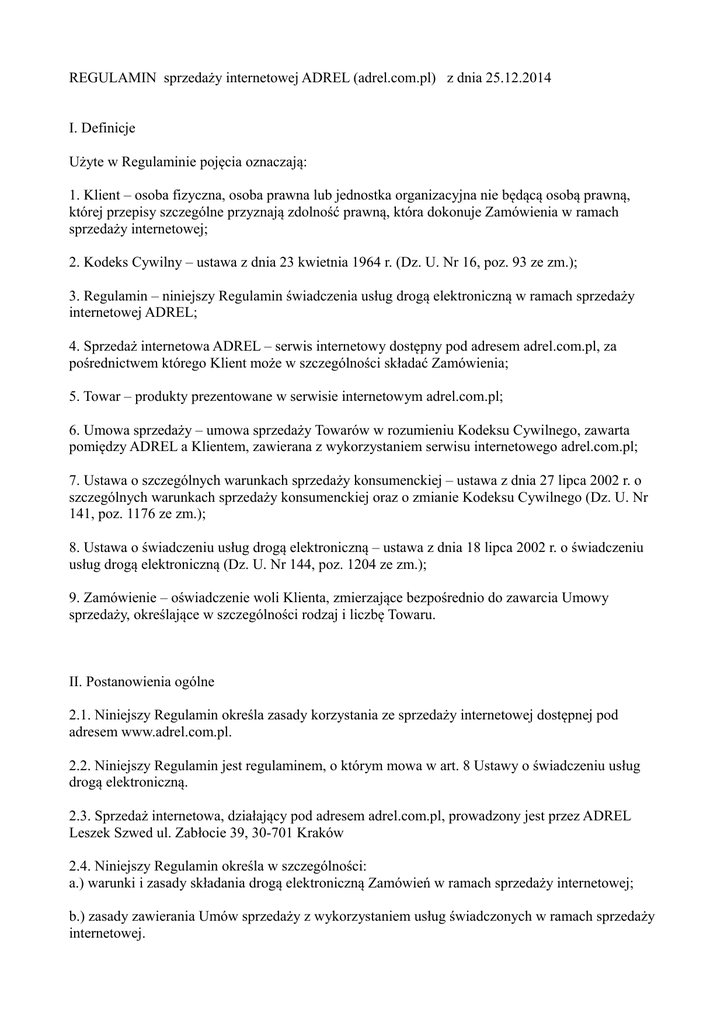 REGULAMIN sprzedaży internetowej ADREL (adrel.com.pl) z dnia 25.12.2014

I. Definicje

Użyte w Regulaminie pojęcia oznaczają:

1. Klient – osoba fizyczna, osoba prawna lub jednostka organizacyjna nie będącą osobą prawną, której przepisy szczególne przyznają zdolność prawną, która dokonuje Zamówienia w ramach sprzedaży internetowej;

2. Kodeks Cywilny – ustawa z dnia 23 kwietnia 1964 r. (Dz. U. Nr 16, poz. 93 ze zm.);

3. Regulamin – niniejszy Regulamin świadczenia usług drogą elektroniczną w ramach sprzedaży internetowej ADREL;

4. Sprzedaż internetowa ADREL – serwis internetowy dostępny pod adresem adrel.com.pl, za pośrednictwem którego Klient może w szczególności składać Zamówienia;

5. Towar – produkty prezentowane w serwisie internetowym adrel.com.pl;

6. Umowa sprzedaży – umowa sprzedaży Towarów w rozumieniu Kodeksu Cywilnego, zawarta pomiędzy ADREL a Klientem, zawierana z wykorzystaniem serwisu internetowego adrel.com.pl;

7. Ustawa o szczególnych warunkach sprzedaży konsumenckiej – ustawa z dnia 27 lipca 2002 r. o szczególnych warunkach sprzedaży konsumenckiej oraz o zmianie Kodeksu Cywilnego (Dz. U. Nr 141, poz. 1176 ze zm.);

8. Ustawa o świadczeniu usług drogą elektroniczną – ustawa z dnia 18 lipca 2002 r. o świadczeniu usług drogą elektroniczną (Dz. U. Nr 144, poz. 1204 ze zm.);

9. Zamówienie – oświadczenie woli Klienta, zmierzające bezpośrednio do zawarcia Umowy sprzedaży, określające w szczególności rodzaj i liczbę Towaru.

II. Postanowienia ogólne

2.1. Niniejszy Regulamin określa zasady korzystania ze sprzedaży internetowej dostępnej pod adresem www.adrel.com.pl.

2.2. Niniejszy Regulamin jest regulaminem, o którym mowa w art. 8 Ustawy o świadczeniu usług drogą elektroniczną.

2.3. Sprzedaż internetowa, działający pod adresem adrel.com.pl, prowadzony jest przez ADREL Leszek Szwed ul. Zabłocie 39, 30-701 Kraków

2.4. Niniejszy Regulamin określa w szczególności:
a.) warunki i zasady składania drogą elektroniczną Zamówień w ramach sprzedaży internetowej;

b.) zasady zawierania Umów sprzedaży z wykorzystaniem usług świadczonych w ramach sprzedaży internetowej.